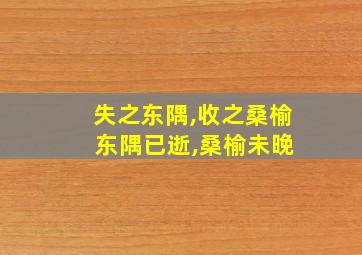 失之东隅,收之桑榆
东隅已逝,桑榆未晚